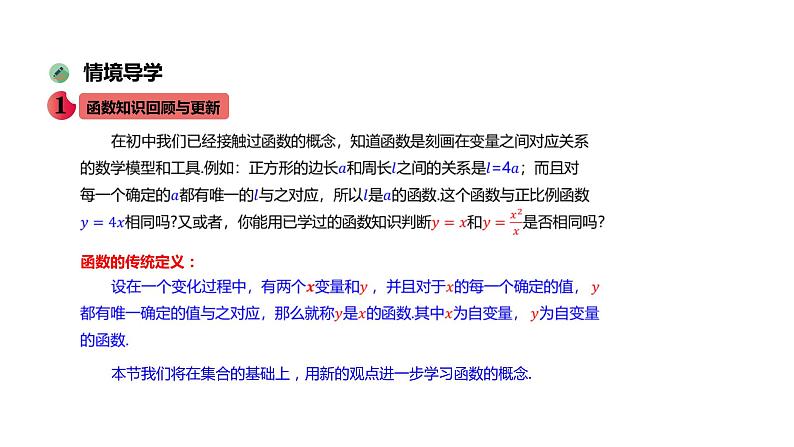 情境导学

1 函数知识回顾与更新

在初中我们已经接触过函数的概念，知道函数是刻画在变量之间对应关系的数学模型和工具.例如：正方形的边长$a$和周长$l$之间的关系是$l=4a$；而且对每一个确定的$a$都有唯一的$l$与之对应，所以$l$是$a$的函数.这个函数与正比例函数$y=4x$相同吗?又或者，你能用已学过的函数知识判断$y=x$和$y=\frac{x^2}{x}$是否相同吗?

函数的传统定义：

设在一个变化过程中，有两个$x$变量和$y$，并且对于$x$的每一个确定的值，$y$都有唯一确定的值与之对应，那么就称$y$是$x$的函数.其中$x$为自变量，$y$为自变量的函数.

本节我们将在集合的基础上，用新的观点进一步学习函数的概念.